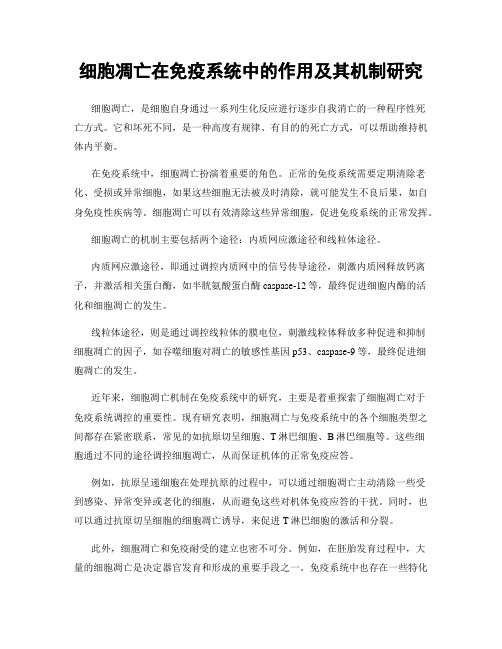 细胞凋亡在免疫系统中的作用及其机制研究

细胞凋亡，是细胞自身通过一系列生化反应进行逐步自我消亡的一种程序性死亡方式。它和坏死不同，是一种高度有规律、有目的的死亡方式，可以帮助维持机体内平衡。

在免疫系统中，细胞凋亡扮演着重要的角色。正常的免疫系统需要定期清除老化、受损或异常细胞，如果这些细胞无法被及时清除，就可能发生不良后果，如自身免疫性疾病等。细胞凋亡可以有效清除这些异常细胞，促进免疫系统的正常发挥。

细胞凋亡的机制主要包括两个途径：内质网应激途径和线粒体途径。

内质网应激途径，即通过调控内质网中的信号传导途径，刺激内质网释放钙离子，并激活相关蛋白酶，如半胱氨酸蛋白酶 caspase-12 等，最终促进细胞内酶的活化和细胞凋亡的发生。

线粒体途径，则是通过调控线粒体的膜电位，刺激线粒体释放多种促进和抑制细胞凋亡的因子，如吞噬细胞对凋亡的敏感性基因 p53、caspase-9 等，最终促进细胞凋亡的发生。

近年来，细胞凋亡机制在免疫系统中的研究，主要是着重探索了细胞凋亡对于免疫系统调控的重要性。现有研究表明，细胞凋亡与免疫系统中的各个细胞类型之间都存在紧密联系，常见的如抗原切呈细胞、T 淋巴细胞、B 淋巴细胞等。这些细胞通过不同的途径调控细胞凋亡，从而保证机体的正常免疫应答。

例如，抗原呈递细胞在处理抗原的过程中，可以通过细胞凋亡主动清除一些受到感染、异常变异或老化的细胞，从而避免这些对机体免疫应答的干扰。同时，也可以通过抗原切呈细胞的细胞凋亡诱导，来促进 T 淋巴细胞的激活和分裂。

此外，细胞凋亡和免疫耐受的建立也密不可分。例如，在胚胎发育过程中，大量的细胞凋亡是决定器官发育和形成的重要手段之一。免疫系统中也存在一些特化